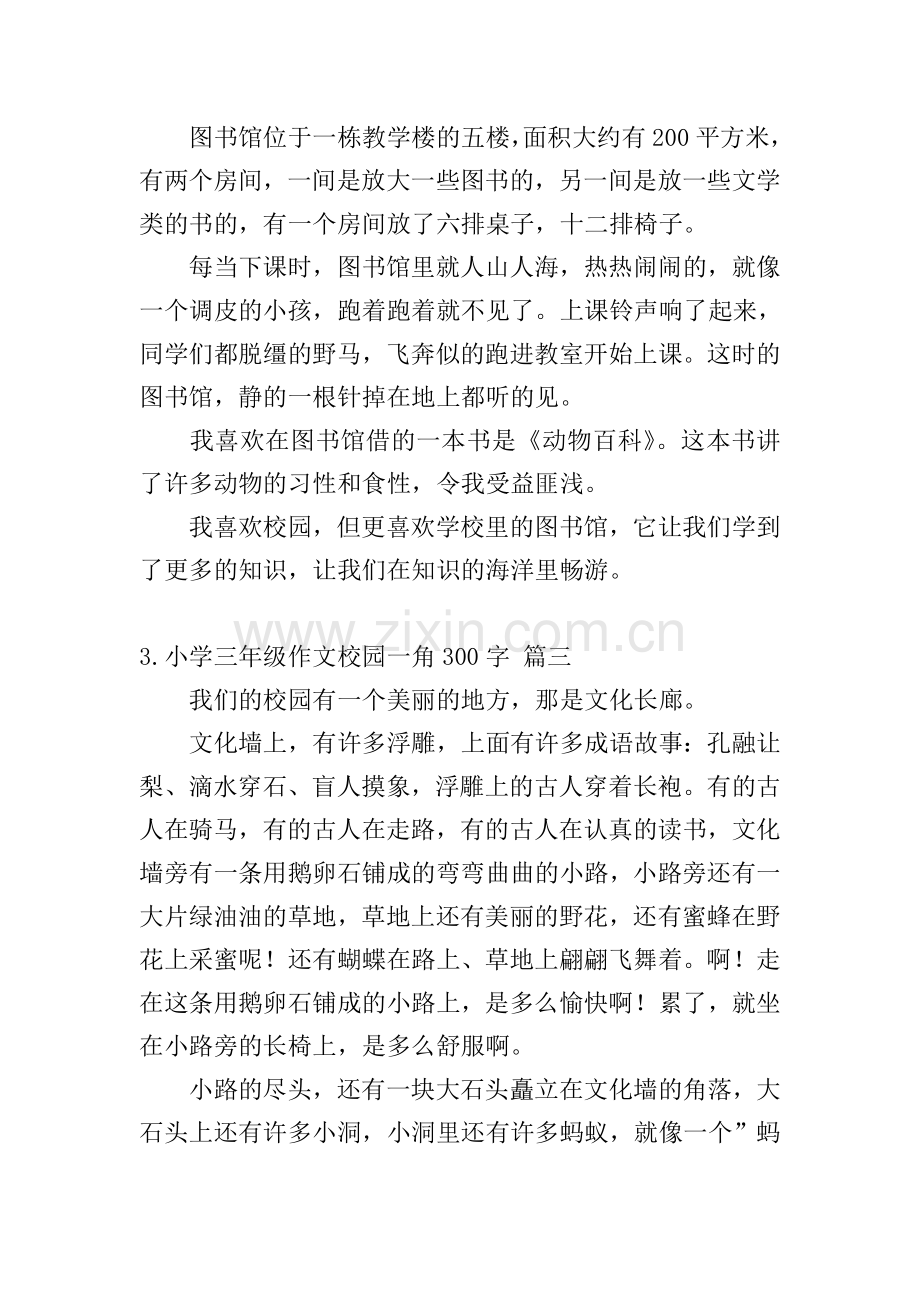 图书馆位于一栋教学楼的五楼,面积大约有200平方米，有两个房间，一间是放大一些图书的，另一间是放一些文学类的书的，有一个房间放了六排桌子，十二排椅子。

每当下课时，图书馆里就人山人海，热热闹闹的，就像一个调皮的小孩，跑着跑着就不见了。上课铃声响了起来，同学们都脱缰的野马，飞奔似的跑进教室开始上课。这时的图书馆，静的一根针掉在地上都听的见。

我喜欢在图书馆借的一本书是《动物百科》。这本书讲了许多动物的习性和食性，令我受益匪浅。

我喜欢校园，但更喜欢学校里的图书馆，它让我们学到了更多的知识，让我们在知识的海洋里畅游。

3.小学三年级作文校园一角300字 篇三

我们的校园有一个美丽的地方，那是文化长廊。

文化墙上，有许多浮雕，上面有许多成语故事：孔融让梨、滴水穿石、盲人摸象，浮雕上的古人穿着长袍。有的古人在骑马，有的古人在走路，有的古人在认真的读书，文化墙旁有一条用鹅卵石铺成的弯弯曲曲的小路，小路旁还有一大片绿油油的草地，草地上还有美丽的野花，还有蜜蜂在野花上采蜜呢！还有蝴蝶在路上、草地上翩翩飞舞着。啊！走在这条用鹅卵石铺成的小路上，是多么愉快啊！累了，就坐在小路旁的长椅上，是多么舒服啊。

小路的尽头，还有一块大石头矗立在文化墙的角落，大石头上还有许多小洞，小洞里还有许多蚂蚁，就像一个”蚂

www.zixin.com.cn